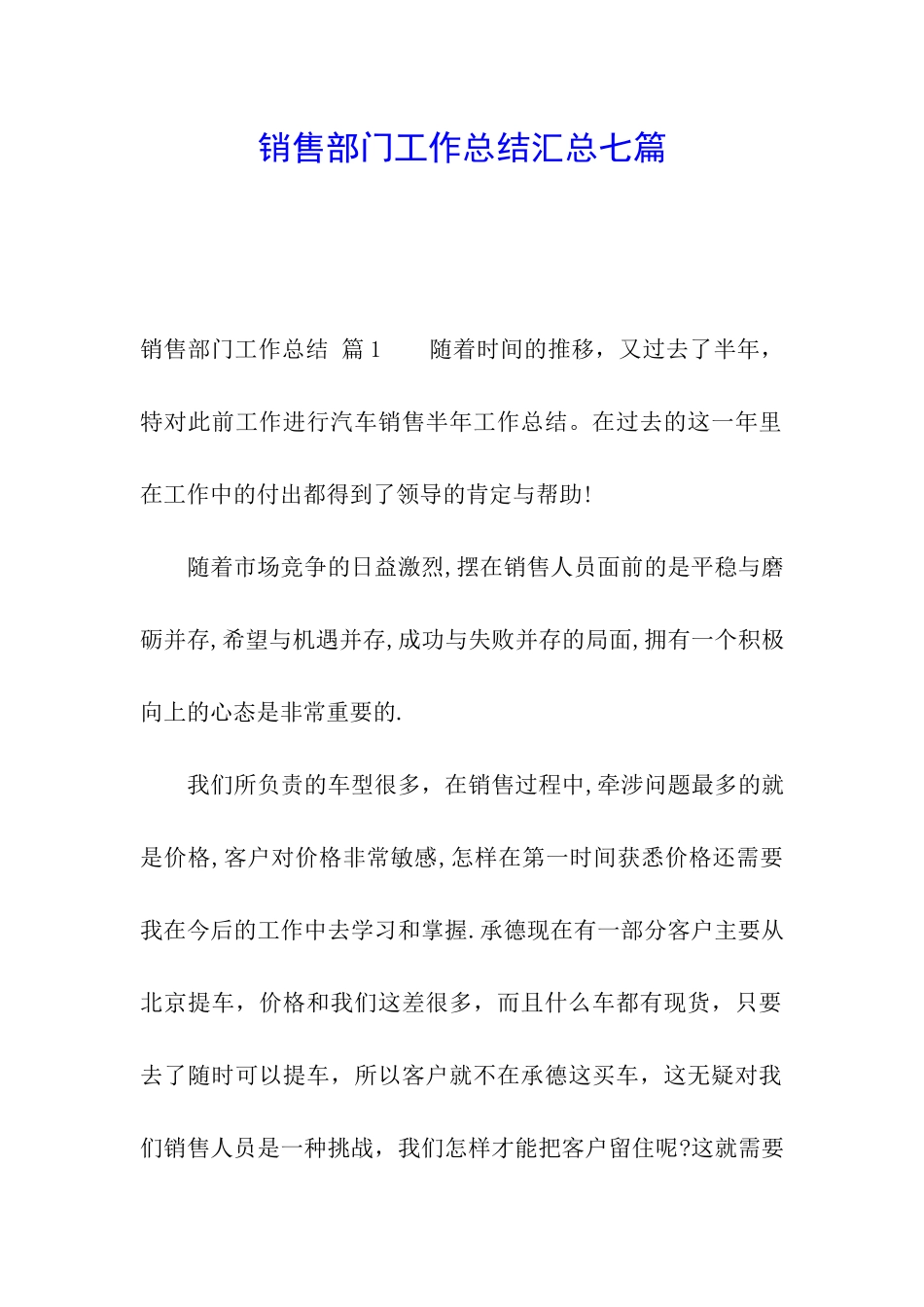 销售部门工作总结汇总七篇

销售部门工作总结 篇1　　随着时间的推移，又过去了半年，特对此前工作进行汽车销售半年工作总结。在过去的这一年里在工作中的付出都得到了领导的肯定与帮助!

随着市场竞争的日益激烈,摆在销售人员面前的是平稳与磨砺并存,希望与机遇并存,成功与失败并存的局面,拥有一个积极向上的心态是非常重要的.

我们所负责的车型很多，在销售过程中,牵涉问题最多的就是价格,客户对价格非常敏感,怎样在第一时间获悉价格还需要我在今后的工作中去学习和掌握.承德现在有一部分客户主要从北京提车，价格和我们这差很多，而且什么车都有现货，只要去了随时可以提车，所以客户就不在承德这买车，这无疑对我们销售人员是一种挑战，我们怎样才能把客户留住呢?这就需要